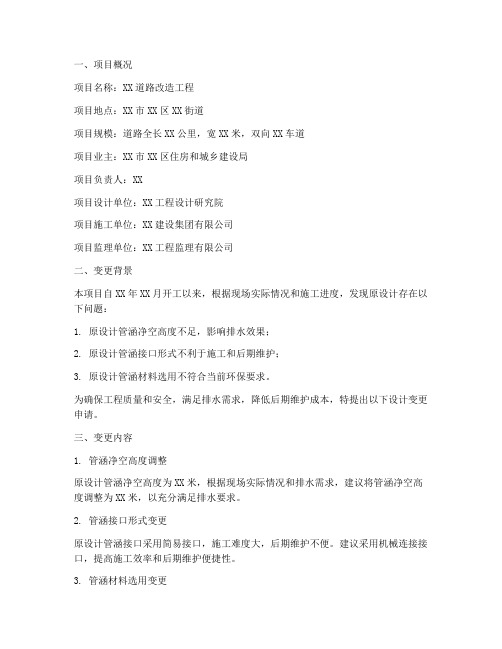 一、项目概况

项目名称：XX 道路改造工程

项目地点：XX 市 XX 区 XX 街道

项目规模：道路全长 XX 公里，宽 XX 米，双向 XX 车道

项目业主：XX 市 XX 区住房和城乡建设局

项目负责人：XX

项目设计单位：XX 工程设计研究院

项目施工单位：XX 建设集团有限公司

项目监理单位：XX 工程监理有限公司

二、变更背景

本项目自 XX 年 XX 月开工以来，根据现场实际情况和施工进度，发现原设计存在以下问题：

1. 原设计管涵净空高度不足，影响排水效果；

2. 原设计管涵接口形式不利于施工和后期维护；

3. 原设计管涵材料选用不符合当前环保要求。

为确保工程质量和安全，满足排水需求，降低后期维护成本，特提出以下设计变更申请。

三、变更内容

1. 管涵净空高度调整

原设计管涵净空高度为 XX 米，根据现场实际情况和排水需求，建议将管涵净空高度调整为 XX 米，以充分满足排水要求。

2. 管涵接口形式变更

原设计管涵接口采用简易接口，施工难度大，后期维护不便。建议采用机械连接接口，提高施工效率和后期维护便捷性。

3. 管涵材料选用变更